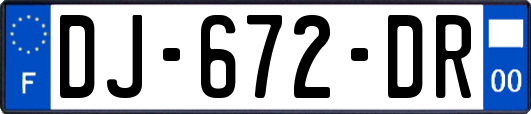 F
DJ-672-DR
00